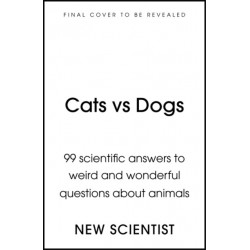 FINAL COVER TO BE REVEALED

Cats vs Dogs

99 scientific answers to weird and wonderful questions about animals

NEW SCIENTIST